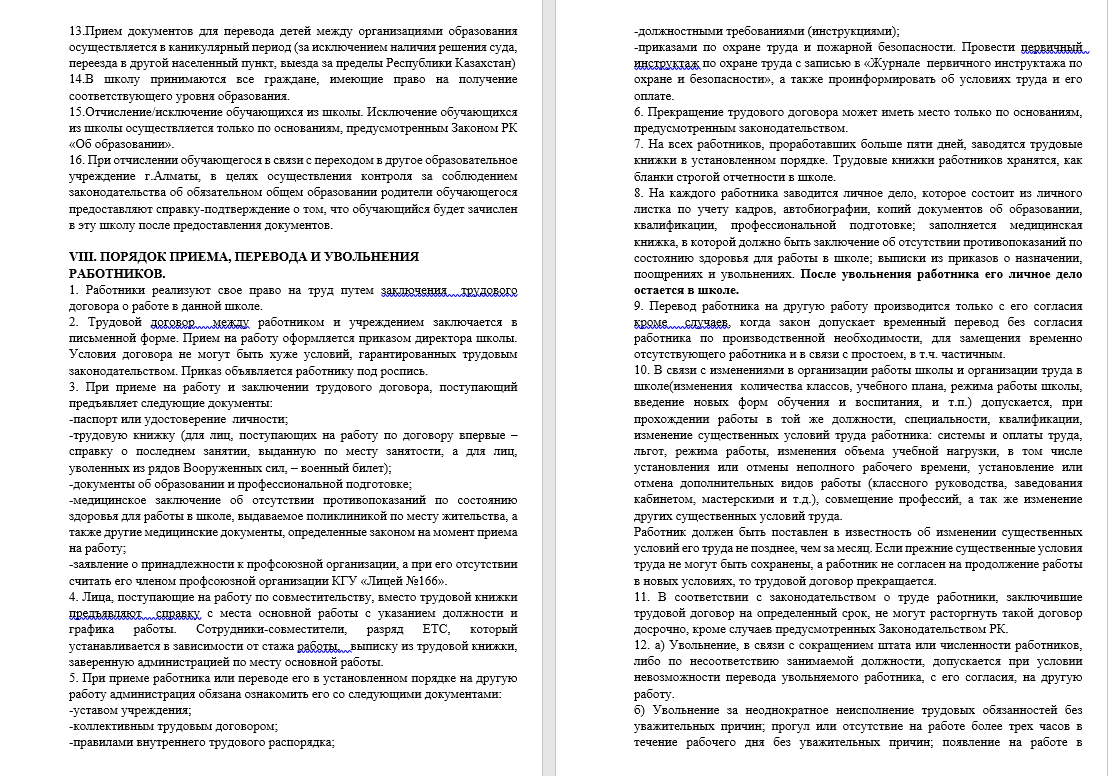 13.Прием документов для перевода детей между организациями образования осуществляется в каникулярный период (за исключением наличия решения суда, переезда в другой населенный пункт, выезда за пределы Республики Казахстан)
14.В школу принимаются все граждане, имеющие право на получение соответствующего уровня образования.
15.Отчисление/исключение обучающихся из школы. Исключение обучающихся из школы осуществляется только по основаниям, предусмотренным Законом РК «Об образовании».
16. При отчислении обучающегося в связи с переходом в другое образовательное учреждение г.Алматы, в целях осуществления контроля за соблюдением законодательства об обязательном общем образовании родители обучающегося предоставляют справку-подтверждение о том, что обучающийся будет зачислен в эту школу после предоставления документов.

VIII. ПОРЯДОК ПРИЕМА, ПЕРЕВОДА И УВОЛЬНЕНИЯ РАБОТНИКОВ.
1. Работники реализуют свое право на труд путем заключения трудового договора о работе в данной школе.
2. Трудовой договор между работником и учреждением заключается в письменной форме. Прием на работу оформляется приказом директора школы. Условия договора не могут быть хуже условий, гарантированных трудовым законодательством. Приказ объявляется работнику под роспись.
3. При приеме на работу и заключении трудового договора, поступающий предъявляет следующие документы:
-паспорт или удостоверение личности;
-трудовую книжку (для лиц, поступающих на работу по договору впервые – справку о последнем занятии, выданную по месту занятости, а для лиц, уволенных из рядов Вооруженных сил, – военный билет);
-документы об образовании и профессиональной подготовке;
-медицинское заключение об отсутствии противопоказаний по состоянию здоровья для работы в школе, выдаваемое поликлиникой по месту жительства, а также другие медицинские документы, определенные законом на момент приема на работу;
-заявление о принадлежности к профсоюзной организации, а при его отсутствии считать его членом профсоюзной организации КГУ «Лицей №166».
4. Лица, поступающие на работу по совместительству, вместо трудовой книжки предъявляют справку с места основной работы с указанием должности и графика работы. Сотрудники-совместители, разряд ЕТС, который устанавливается в зависимости от стажа работы, выписку из трудовой книжки, заверенную администрацией по месту основной работы.
5. При приеме работника или переводе его в установленном порядке на другую работу администрация обязана ознакомить его со следующими документами:
-уставом учреждения;
-коллективным трудовым договором;
-правилами внутреннего трудового распорядка;
-должностными требованиями (инструкциями);
-приказами по охране труда и пожарной безопасности. Провести первичный инструктаж по охране труда с записью в «Журнале первичного инструктажа по охране и безопасности», а также проинформировать об условиях труда и его оплате.
6. Прекращение трудового договора может иметь место только по основаниям, предусмотренным законодательством.
7. На всех работников, проработавших больше пяти дней, заводятся трудовые книжки в установленном порядке. Трудовые книжки работников хранятся, как бланки строгой отчетности в школе.
8. На каждого работника заводится личное дело, которое состоит из личного листка по учету кадров, автобиографии, копий документов об образовании, квалификации, профессиональной подготовке; заполняется медицинская книжка, в которой должно быть заключение об отсутствии противопоказаний по состоянию здоровья для работы в школе; выписки из приказов о назначении, поощрениях и увольнениях. После увольнения работника его личное дело остается в школе.
9. Перевод работника на другую работу производится только с его согласия кроме случаев, когда закон допускает временный перевод без согласия работника по производственной необходимости, для замещения временно отсутствующего работника и в связи с простоем, в т.ч. частичным.
10. В связи с изменениями в организации работы школы и организации труда в школе(изменения количества классов, учебного плана, режима работы школы, введение новых форм обучения и воспитания, и т.п.) допускается, при прохождении работы в той же должности, специальности, квалификации, изменение существенных условий труда работника: системы и оплаты труда, льгот, режима работы, изменения объема учебной нагрузки, в том числе установления или отмены неполного рабочего времени, установление или отмена дополнительных видов работы (классного руководства, заведования кабинетом, мастерскими и т.д.), совмещение профессий, а так же изменение других существенных условий труда.
Работник должен быть поставлен в известность об изменении существенных условий его труда не позднее, чем за месяц. Если прежние существенные условия труда не могут быть сохранены, а работник не согласен на продолжение работы в новых условиях, то трудовой договор прекращается.
11. В соответствии с законодательством о труде работники, заключившие трудовой договор на определенный срок, не могут расторгнуть такой договор досрочно, кроме случаев предусмотренных Законодательством РК.
12. а) Увольнение, в связи с сокращением штата или численности работников, либо по несоответствию занимаемой должности, допускается при условии невозможности перевода увольняемого работника, с его согласия, на другую работу.
б) Увольнение за неоднократное неисполнение трудовых обязанностей без уважительных причин; прогул или отсутствие на работе более трех часов в течение рабочего дня без уважительных причин; появление на работе в